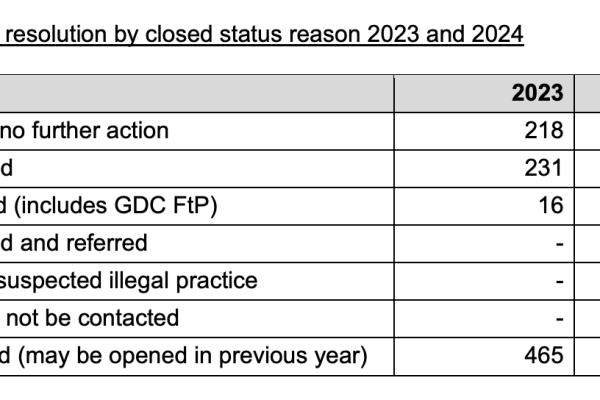 resolution by closed status reason 2023 and 2024

| | 2023 |
|---|---|
| no further action | 218 |
| d | 231 |
| d (includes GDC FtP) | 16 |
| d and referred | - |
| suspected illegal practice | - |
| not be contacted | - |
| d (may be opened in previous year) | 465 |